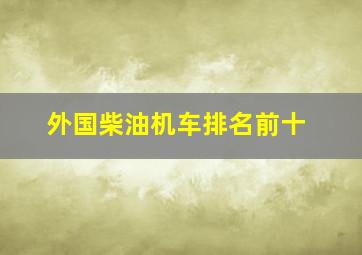 外国柴油机车排名前十